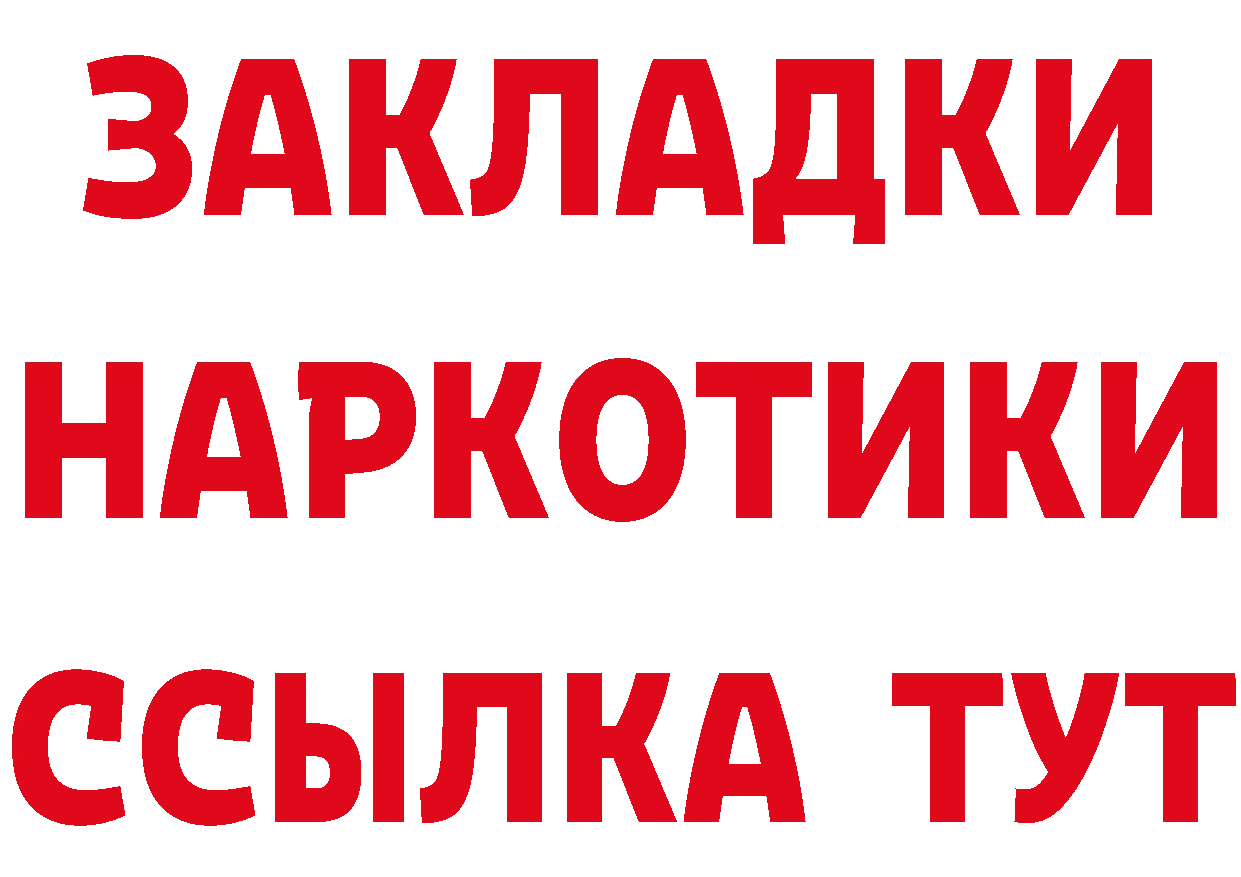 ЗАКЛАДКИ
НАРКОТИКИ
ССЫЛКА ТУТ